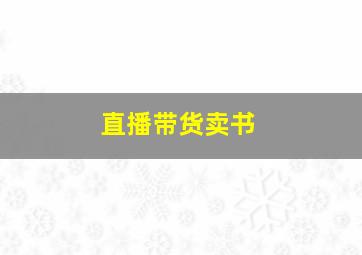 直播带货卖书